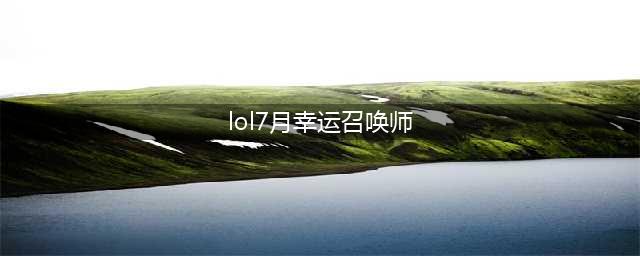 lol7月幸运召唤师